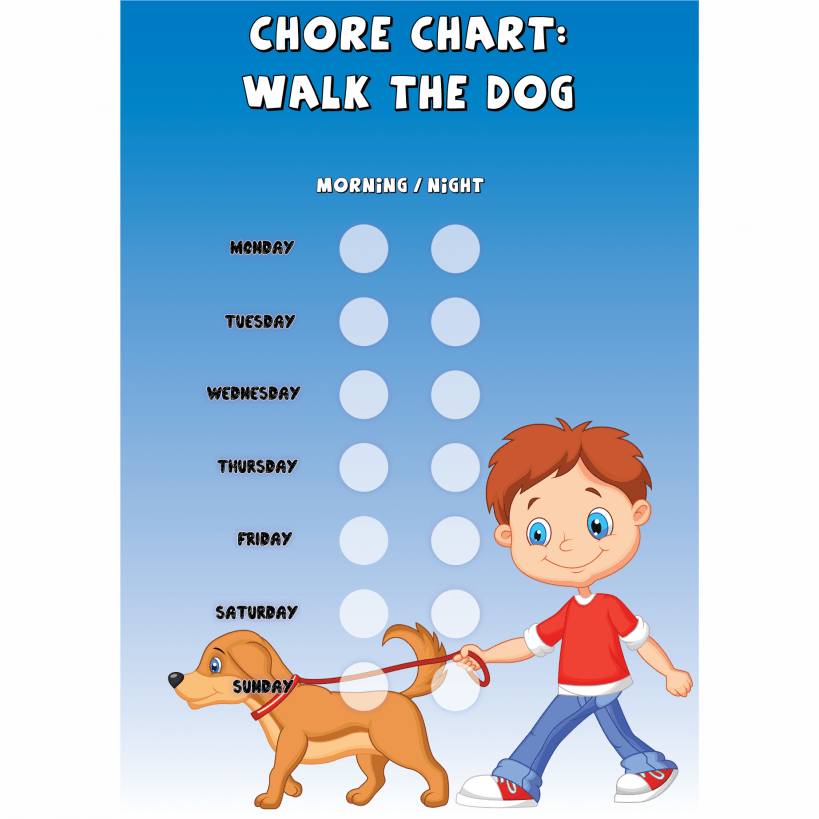 CHORE CHART:
WALK THE DOG

MORNING / NIGHT

MONDAY

TUESDAY

WEDNESDAY

THURSDAY

FRIDAY

SATURDAY

SUNDAY